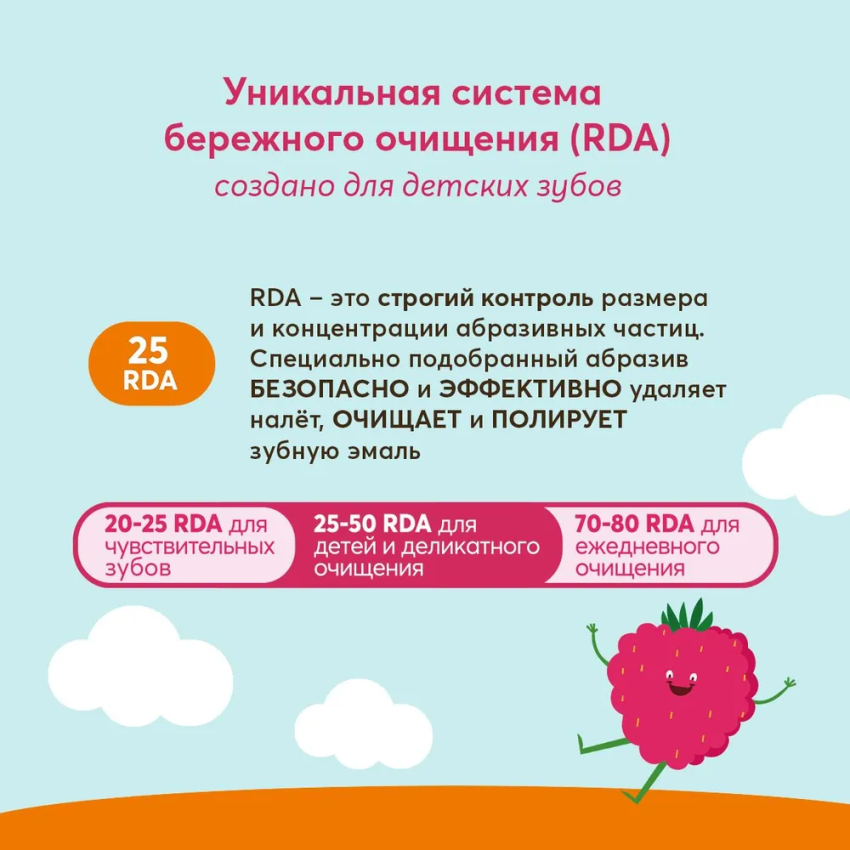 Уникальная система бережного очищения (RDA)
создано для детских зубов

25 RDA

RDA – это строгий контроль размера и концентрации абразивных частиц. Специально подобранный абразив БЕЗОПАСНО и ЭФФЕКТИВНО удаляет налёт, ОЧИЩАЕТ и ПОЛИРУЕТ зубную эмаль

20-25 RDA для чувствительных зубов

25-50 RDA для детей и деликатного очищения

70-80 RDA для ежедневного очищения